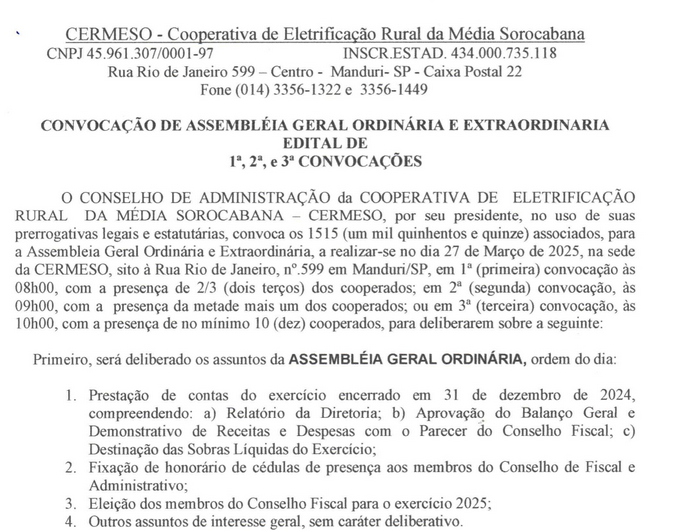 CERMESO - Cooperativa de Eletrificação Rural da Média Sorocabana
CNPJ 45.961.307/0001-97 INSCR.ESTAD. 434.000.735.118
Rua Rio de Janeiro 599 – Centro - Manduri- SP - Caixa Postal 22
Fone (014) 3356-1322 e 3356-1449

CONVOCAÇÃO DE ASSEMBLÉIA GERAL ORDINÁRIA E EXTRAORDINARIA
EDITAL DE
1ª, 2ª, e 3ª CONVOCAÇÕES

O CONSELHO DE ADMINISTRAÇÃO da COOPERATIVA DE ELETRIFICAÇÃO RURAL DA MÉDIA SOROCABANA – CERMESO, por seu presidente, no uso de suas prerrogativas legais e estatutárias, convoca os 1515 (um mil quinhentos e quinze) associados, para a Assembleia Geral Ordinária e Extraordinária, a realizar-se no dia 27 de Março de 2025, na sede da CERMESO, sito à Rua Rio de Janeiro, nº.599 em Manduri/SP, em 1ª (primeira) convocação às 08h00, com a presença de 2/3 (dois terços) dos cooperados; em 2ª (segunda) convocação, às 09h00, com a presença da metade mais um dos cooperados; ou em 3ª (terceira) convocação, às 10h00, com a presença de no mínimo 10 (dez) cooperados, para deliberarem sobre a seguinte:

Primeiro, será deliberado os assuntos da ASSEMBLÉIA GERAL ORDINÁRIA, ordem do dia:

1. Prestação de contas do exercício encerrado em 31 de dezembro de 2024, compreendendo: a) Relatório da Diretoria; b) Aprovação do Balanço Geral e Demonstrativo de Receitas e Despesas com o Parecer do Conselho Fiscal; c) Destinação das Sobras Líquidas do Exercício;
2. Fixação de honorário de cédulas de presença aos membros do Conselho de Fiscal e Administrativo;
3. Eleição dos membros do Conselho Fiscal para o exercício 2025;
4. Outros assuntos de interesse geral, sem caráter deliberativo.